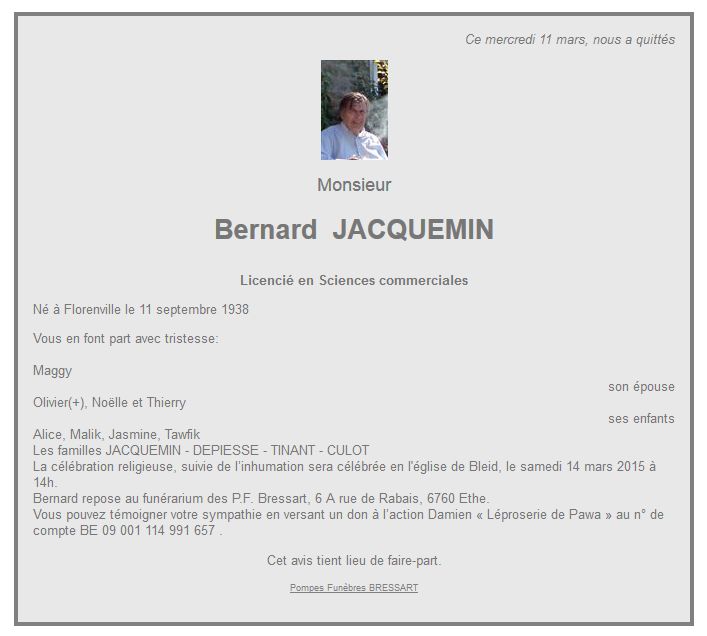 Ce mercredi 11 mars, nous a quittés

Monsieur

Bernard JACQUEMIN

Licencié en Sciences commerciales

Né à Florenville le 11 septembre 1938

Vous en font part avec tristesse:

Maggy
son épouse
Olivier(+), Noëlle et Thierry
ses enfants
Alice, Malik, Jasmine, Tawfik
Les familles JACQUEMIN - DEPIESSE - TINANT - CULOT
La célébration religieuse, suivie de l'inhumation sera célébrée en l'église de Bleid, le samedi 14 mars 2015 à 14h.
Bernard repose au funérarium des P.F. Bressart, 6 A rue de Rabais, 6760 Ethe.
Vous pouvez témoigner votre sympathie en versant un don à l'action Damien « Léproserie de Pawa » au n° de compte BE 09 001 114 991 657 .

Cet avis tient lieu de faire-part.

Pompes Funèbres BRESSART